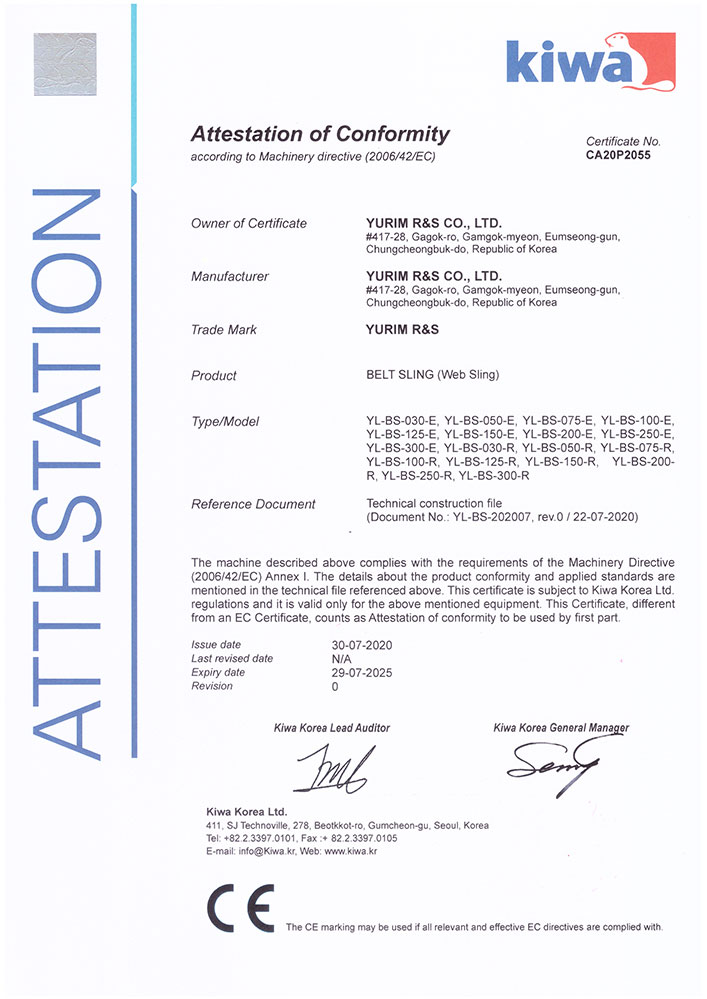 ATTESTATION

kiwa

Attestation of Conformity
according to Machinery directive (2006/42/EC)

Certificate No.
CA20P2055

Owner of Certificate
YURIM R&S CO., LTD.
#417-28, Gagok-ro, Gamgok-myeon, Eumseong-gun, Chungcheongbuk-do, Republic of Korea

Manufacturer
YURIM R&S CO., LTD.
#417-28, Gagok-ro, Gamgok-myeon, Eumseong-gun, Chungcheongbuk-do, Republic of Korea

Trade Mark
YURIM R&S

Product
BELT SLING (Web Sling)

Type/Model
YL-BS-030-E, YL-BS-050-E, YL-BS-075-E, YL-BS-100-E, YL-BS-125-E, YL-BS-150-E, YL-BS-200-E, YL-BS-250-E, YL-BS-300-E, YL-BS-030-R, YL-BS-050-R, YL-BS-075-R, YL-BS-100-R, YL-BS-125-R, YL-BS-150-R, YL-BS-200-R, YL-BS-250-R, YL-BS-300-R

Reference Document
Technical construction file
(Document No.: YL-BS-202007, rev.0 / 22-07-2020)

The machine described above complies with the requirements of the Machinery Directive (2006/42/EC) Annex I. The details about the product conformity and applied standards are mentioned in the technical file referenced above. This certificate is subject to Kiwa Korea Ltd. regulations and it is valid only for the above mentioned equipment. This Certificate, different from an EC Certificate, counts as Attestation of conformity to be used by first part.

Issue date 30-07-2020
Last revised date N/A
Expiry date 29-07-2025
Revision 0

Kiwa Korea Lead Auditor
Kiwa Korea General Manager

Kiwa Korea Ltd.
411, SJ Technoville, 278, Beotkkot-ro, Gumcheon-gu, Seoul, Korea
Tel: +82.2.3397.0101, Fax :+ 82.2.3397.0105
E-mail: info@Kiwa.kr, Web: www.kiwa.kr

CE
The CE marking may be used if all relevant and effective EC directives are complied with.